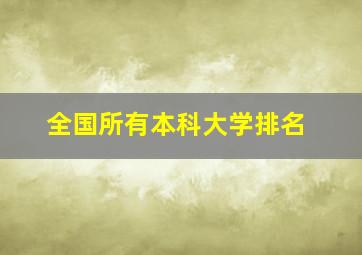 全国所有本科大学排名